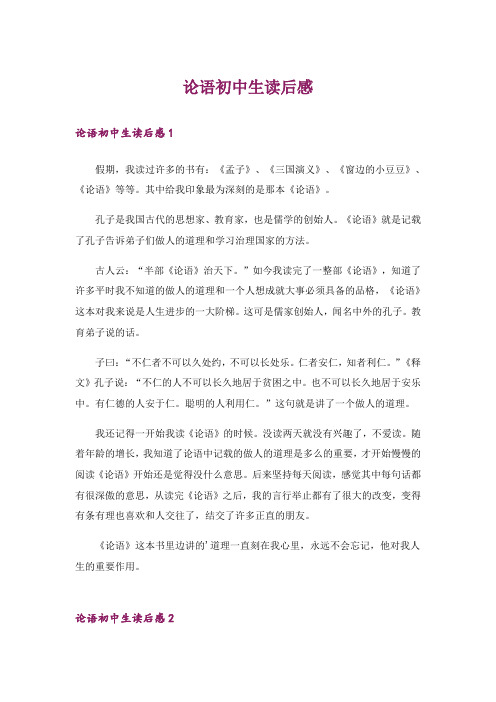 论语初中生读后感

论语初中生读后感 1

假期，我读过许多的书有：《孟子》、《三国演义》、《窗边的小豆豆》、《论语》等等。其中给我印象最为深刻的是那本《论语》。

孔子是我国古代的思想家、教育家，也是儒学的创始人。《论语》就是记载了孔子告诉弟子们做人的道理和学习治理国家的方法。

古人云：“半部《论语》治天下。”如今我读完了一整部《论语》，知道了许多平时我不知道的做人的道理和一个人想成就大事必须具备的品格，《论语》这本对我来说是人生进步的一大阶梯。这可是儒家创始人，闻名中外的孔子。教育弟子说的话。

子曰：“不仁者不可以久处约，不可以长处乐。仁者安仁，知者利仁。”《释文》孔子说：“不仁的人不可以长久地居于贫困之中。也不可以长久地居于安乐中。有仁德的人安于仁。聪明的人利用仁。”这句就是讲了一个做人的道理。

我还记得一开始我读《论语》的时候。没读两天就没有兴趣了，不爱读。随着年龄的增长，我知道了论语中记载的做人的道理是多么的重要，才开始慢慢的阅读《论语》开始还是觉得没什么意思。后来坚持每天阅读，感觉其中每句话都有很深傲的意思，从读完《论语》之后，我的言行举止都有了很大的改变，变得有条有理也喜欢和人交往了，结交了许多正直的朋友。

《论语》这本书里边讲的’道理一直刻在我心里，永远不会忘记，他对我人生的重要作用。

论语初中生读后感 2